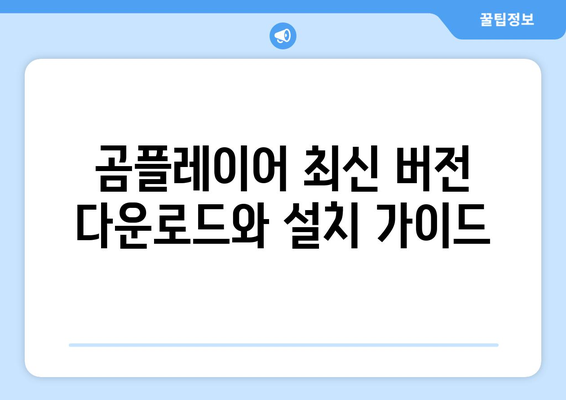 꿀팁정보

곰플레이어 최신 버전 다운로드와 설치 가이드